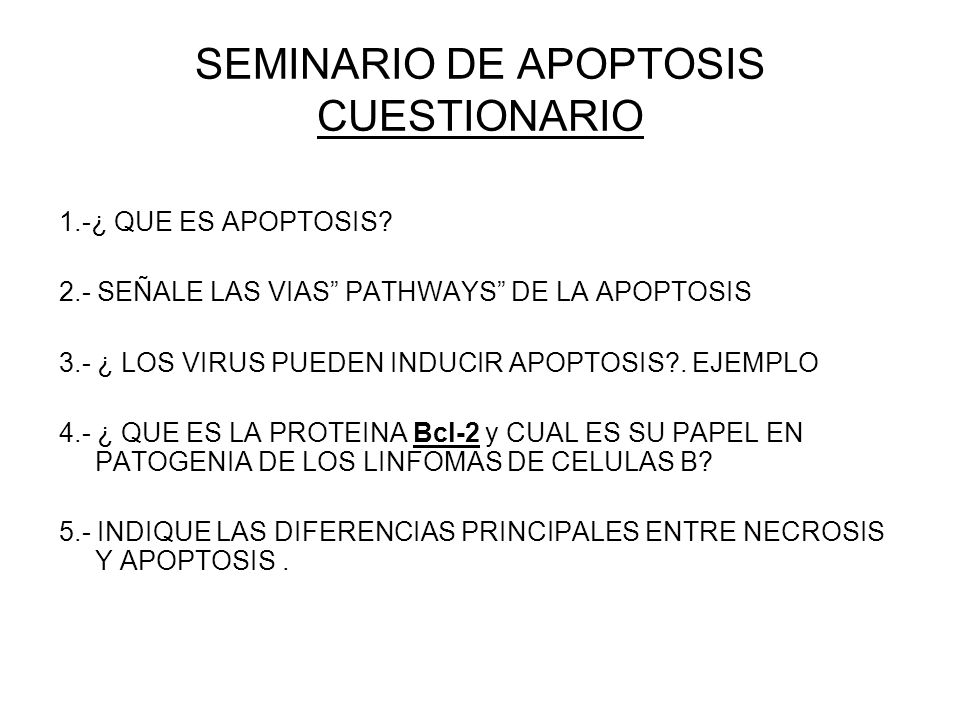 SEMINARIO DE APOPTOSIS
CUESTIONARIO

1.-¿ QUE ES APOPTOSIS?

2.- SEÑALE LAS VIAS” PATHWAYS” DE LA APOPTOSIS

3.- ¿ LOS VIRUS PUEDEN INDUCIR APOPTOSIS?. EJEMPLO

4.- ¿ QUE ES LA PROTEINA Bcl-2 y CUAL ES SU PAPEL EN PATOGENIA DE LOS LINFOMAS DE CELULAS B?

5.- INDIQUE LAS DIFERENCIAS PRINCIPALES ENTRE NECROSIS Y APOPTOSIS .